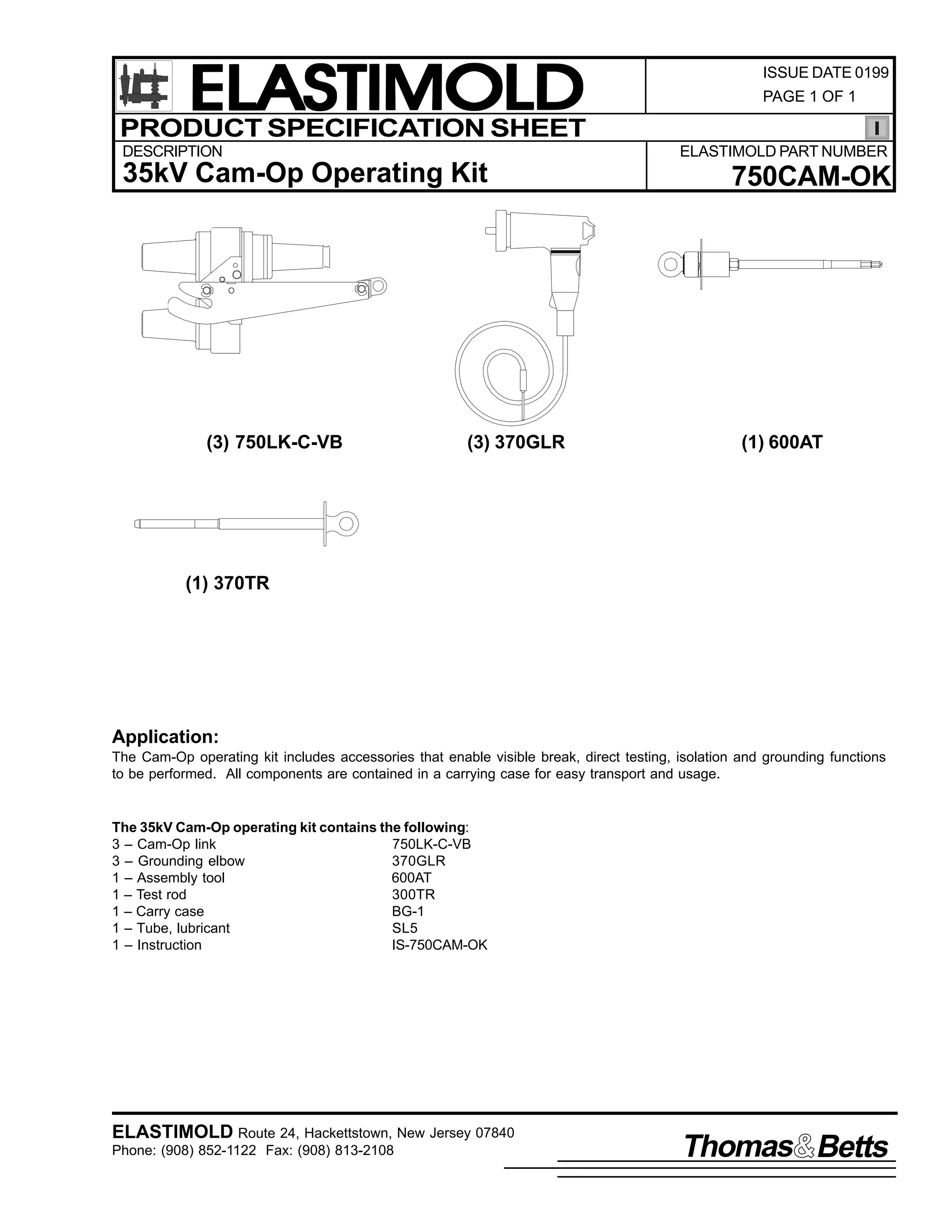 ELASTIMOLD

ISSUE DATE 0199
PAGE 1 OF 1

PRODUCT SPECIFICATION SHEET

I

DESCRIPTION
35kV Cam-Op Operating Kit

ELASTIMOLD PART NUMBER
750CAM-OK

(3) 750LK-C-VB

(3) 370GLR

(1) 600AT

(1) 370TR

Application:
The Cam-Op operating kit includes accessories that enable visible break, direct testing, isolation and grounding functions to be performed. All components are contained in a carrying case for easy transport and usage.

The 35kV Cam-Op operating kit contains the following:

| | |
|---|---|
| 3 – Cam-Op link | 750LK-C-VB |
| 3 – Grounding elbow | 370GLR |
| 1 – Assembly tool | 600AT |
| 1 – Test rod | 300TR |
| 1 – Carry case | BG-1 |
| 1 – Tube, lubricant | SL5 |
| 1 – Instruction | IS-750CAM-OK |

ELASTIMOLD Route 24, Hackettstown, New Jersey 07840
Phone: (908) 852-1122 Fax: (908) 813-2108

Thomas&Betts